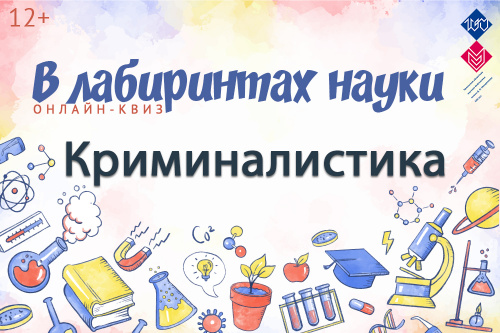 12+

В лабиринтах науки
ОНЛАЙН-КВИЗ

Криминалистика

$Co^2$